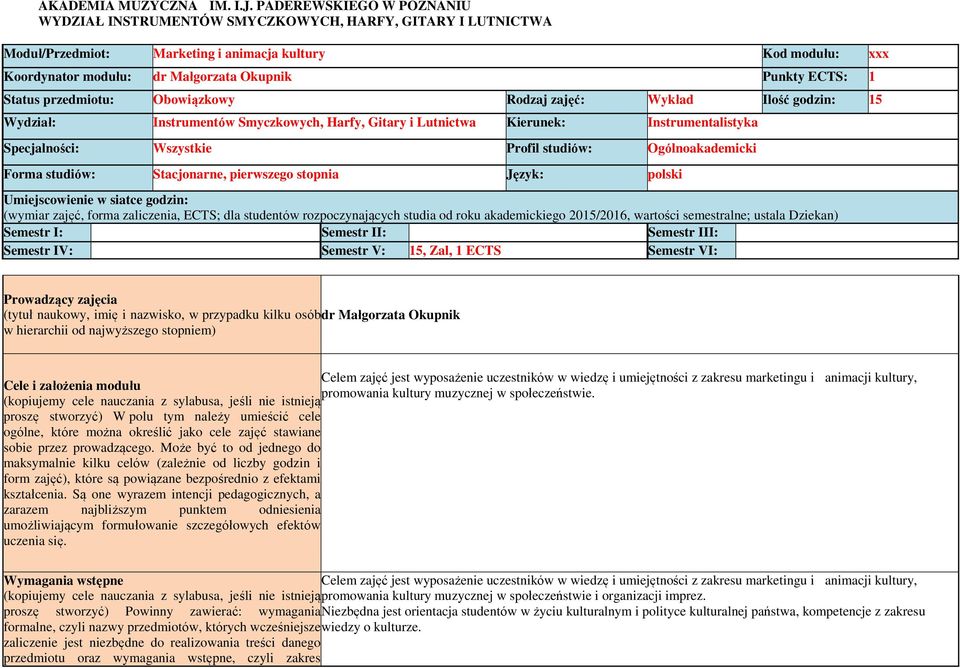 AKADEMIA MUZYCZNA IM. I.J. PADEREWSKIEGO W POZNANIU
WYDZIAŁ INSTRUMENTÓW SMYCZKOWYCH, HARFY, GITARY I LUTNICTWA

| Moduł/Przedmiot: | Marketing i animacja kultury | | | Kod modułu: | xxx |
|---|---|---|---|---|---|
| Koordynator modułu: | dr Małgorzata Okupnik | | | Punkty ECTS: | 1 |
| Status przedmiotu: | Obowiązkowy | Rodzaj zajęć: | Wykład | Ilość godzin: | 15 |
| Wydział: | Instrumentów Smyczkowych, Harfy, Gitary i Lutnictwa | Kierunek: | Instrumentalistyka | | |
| Specjalności: | Wszystkie | Profil studiów: | Ogólnoakademicki | | |
| Forma studiów: | Stacjonarne, pierwszego stopnia | Język: | polski | | |

Umiejscowienie w siatce godzin:
(wymiar zajęć, forma zaliczenia, ECTS; dla studentów rozpoczynających studia od roku akademickiego 2015/2016, wartości semestralne; ustala Dziekan)

| Semestr I: | | Semestr II: | | Semestr III: | |
|---|---|---|---|---|---|
| Semestr IV: | | Semestr V: | 15, Zal, 1 ECTS | Semestr VI: | |

| Prowadzący zajęcia (tytuł naukowy, imię i nazwisko, w przypadku kilku osób w hierarchii od najwyższego stopniem) | dr Małgorzata Okupnik |
|---|---|
| Cele i założenia modułu (kopiujemy cele nauczania z sylabusa, jeśli nie istnieją proszę stworzyć) W polu tym należy umieścić cele ogólne, które można określić jako cele zajęć stawiane sobie przez prowadzącego. Może być to od jednego do maksymalnie kilku celów (zależnie od liczby godzin i form zajęć), które są powiązane bezpośrednio z efektami kształcenia. Są one wyrazem intencji pedagogicznych, a zarazem najbliższym punktem odniesienia umożliwiającym formułowanie szczegółowych efektów uczenia się. | Celem zajęć jest wyposażenie uczestników w wiedzę i umiejętności z zakresu marketingu i animacji kultury, promowania kultury muzycznej w społeczeństwie. |
| Wymagania wstępne (kopiujemy cele nauczania z sylabusa, jeśli nie istnieją proszę stworzyć) Powinny zawierać: wymagania formalne, czyli nazwy przedmiotów, których wcześniejsze zaliczenie jest niezbędne do realizowania treści danego przedmiotu oraz wymagania wstępne, czyli zakres | Celem zajęć jest wyposażenie uczestników w wiedzę i umiejętności z zakresu marketingu i animacji kultury, promowania kultury muzycznej w społeczeństwie i organizacji imprez. Niezbędna jest orientacja studentów w życiu kulturalnym i polityce kulturalnej państwa, kompetencje z zakresu wiedzy o kulturze. |